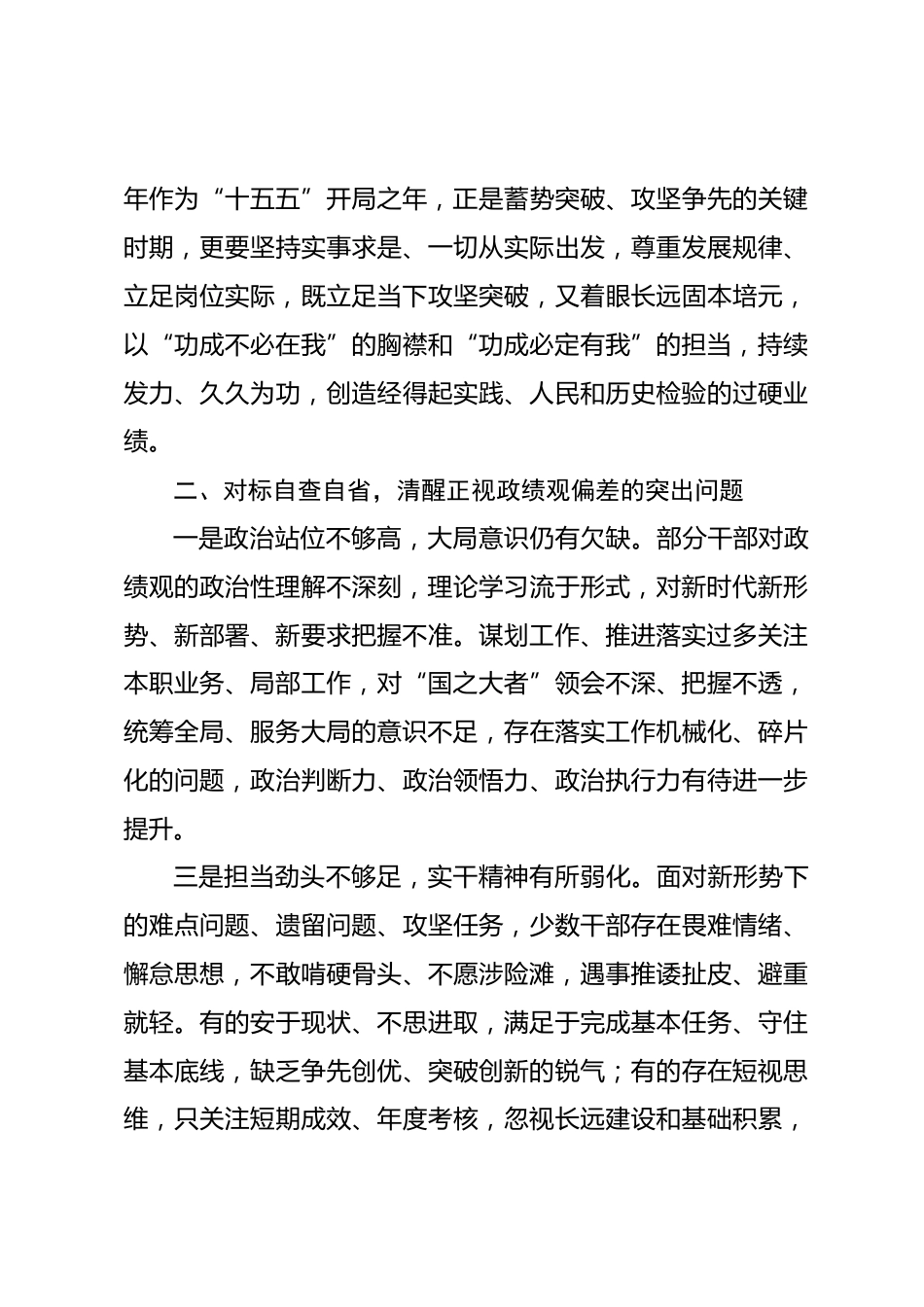 年作为“十五五”开局之年，正是蓄势突破、攻坚争先的关键时期，更要坚持实事求是、一切从实际出发，尊重发展规律、立足岗位实际，既立足当下攻坚突破，又着眼长远固本培元，以“功成不必在我”的胸襟和“功成必定有我”的担当，持续发力、久久为功，创造经得起实践、人民和历史检验的过硬业绩。

二、对标自查自省，清醒正视政绩观偏差的突出问题

一是政治站位不够高，大局意识仍有欠缺。部分干部对政绩观的政治性理解不深刻，理论学习流于形式，对新时代新形势、新部署、新要求把握不准。谋划工作、推进落实过多关注本职业务、局部工作，对“国之大者”领会不深、把握不透，统筹全局、服务大局的意识不足，存在落实工作机械化、碎片化的问题，政治判断力、政治领悟力、政治执行力有待进一步提升。

三是担当劲头不够足，实干精神有所弱化。面对新形势下的难点问题、遗留问题、攻坚任务，少数干部存在畏难情绪、懈怠思想，不敢啃硬骨头、不愿涉险滩，遇事推诿扯皮、避重就轻。有的安于现状、不思进取，满足于完成基本任务、守住基本底线，缺乏争先创优、突破创新的锐气；有的存在短视思维，只关注短期成效、年度考核，忽视长远建设和基础积累，